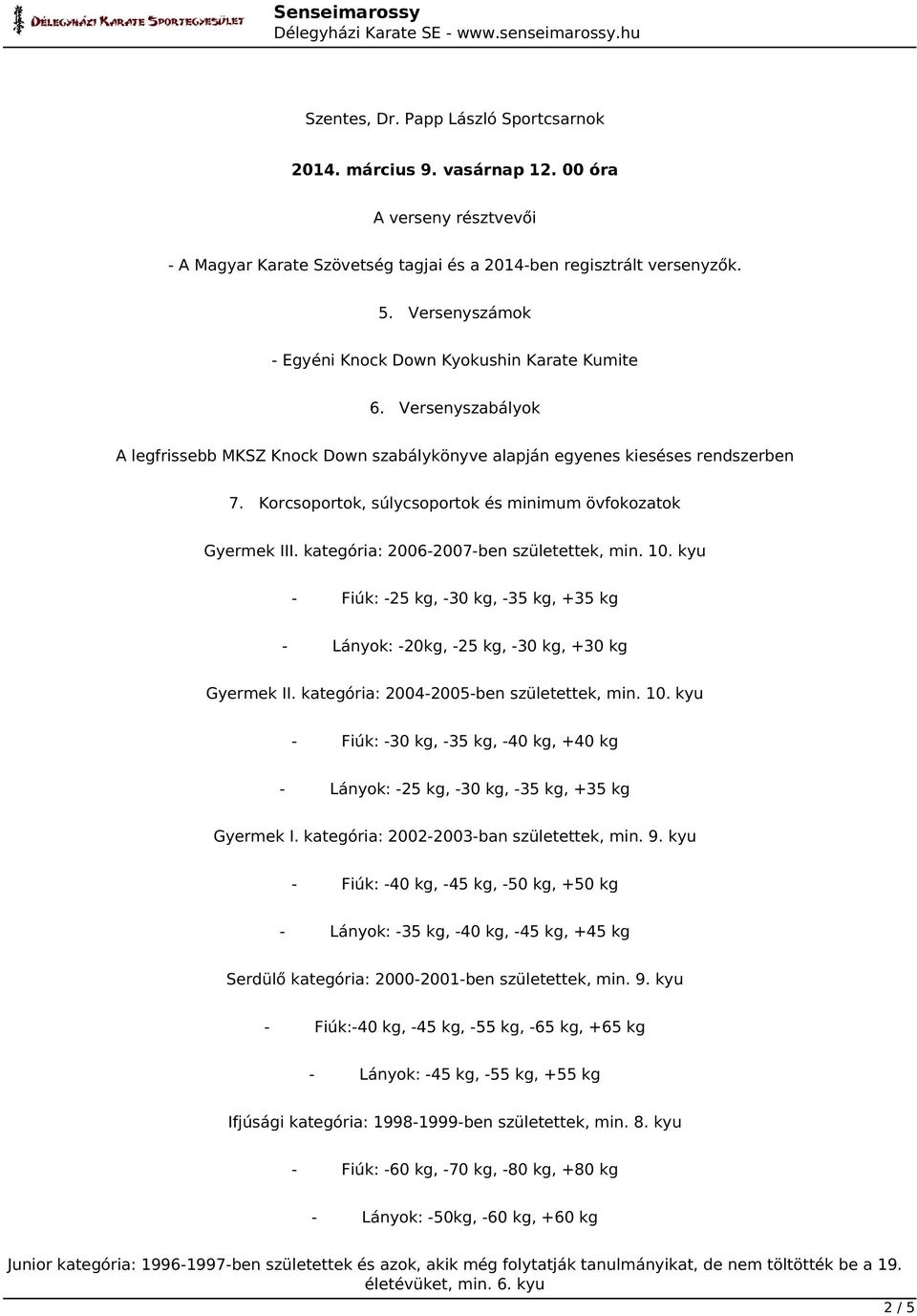 Délegyházi Karate Sportegyesület
Senseimarossy
Délegyházi Karate SE - www.senseimarossy.hu

Szentes, Dr. Papp László Sportcsarnok

2014. március 9. vasárnap 12. 00 óra

A verseny résztvevői

- A Magyar Karate Szövetség tagjai és a 2014-ben regisztrált versenyzők.

5. Versenyszámok

- Egyéni Knock Down Kyokushin Karate Kumite

6. Versenyszabályok

A legfrissebb MKSZ Knock Down szabálykönyve alapján egyenes kieséses rendszerben

7. Korcsoportok, súlycsoportok és minimum övfokozatok

Gyermek III. kategória: 2006-2007-ben születettek, min. 10. kyu

- Fiúk: -25 kg, -30 kg, -35 kg, +35 kg

- Lányok: -20kg, -25 kg, -30 kg, +30 kg

Gyermek II. kategória: 2004-2005-ben születettek, min. 10. kyu

- Fiúk: -30 kg, -35 kg, -40 kg, +40 kg

- Lányok: -25 kg, -30 kg, -35 kg, +35 kg

Gyermek I. kategória: 2002-2003-ban születettek, min. 9. kyu

- Fiúk: -40 kg, -45 kg, -50 kg, +50 kg

- Lányok: -35 kg, -40 kg, -45 kg, +45 kg

Serdülő kategória: 2000-2001-ben születettek, min. 9. kyu

- Fiúk:-40 kg, -45 kg, -55 kg, -65 kg, +65 kg

- Lányok: -45 kg, -55 kg, +55 kg

Ifjúsági kategória: 1998-1999-ben születettek, min. 8. kyu

- Fiúk: -60 kg, -70 kg, -80 kg, +80 kg

- Lányok: -50kg, -60 kg, +60 kg

Junior kategória: 1996-1997-ben születettek és azok, akik még folytatják tanulmányikat, de nem töltötték be a 19. életévüket, min. 6. kyu

2 / 5